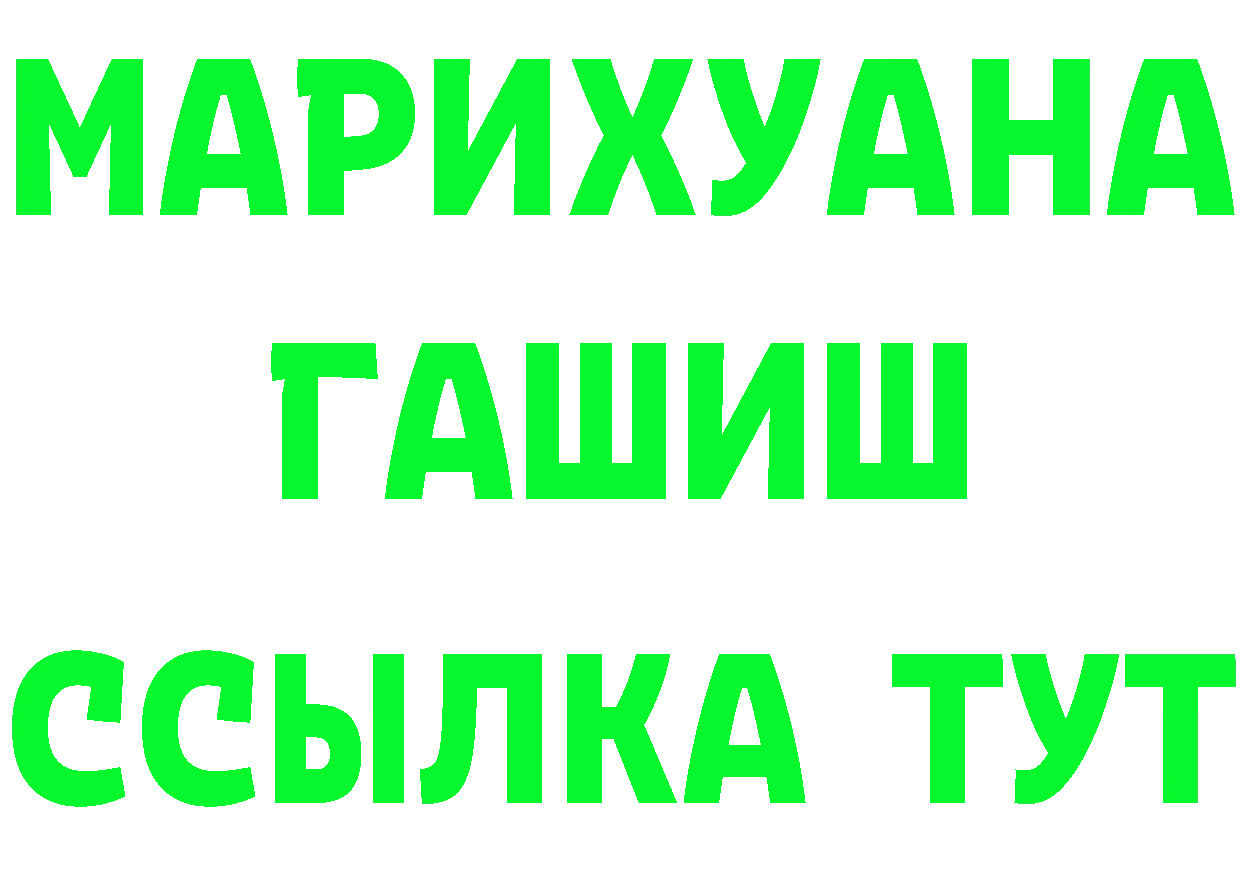 МАРИХУАНА
ГАШИШ
ССЫЛКА ТУТ